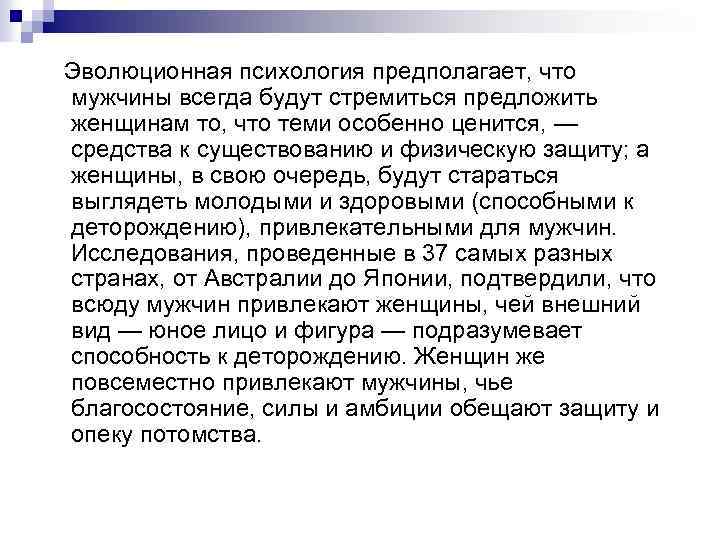 Эволюционная психология предполагает, что мужчины всегда будут стремиться предложить женщинам то, что теми особенно ценится, — средства к существованию и физическую защиту; а женщины, в свою очередь, будут стараться выглядеть молодыми и здоровыми (способными к деторождению), привлекательными для мужчин. Исследования, проведенные в 37 самых разных странах, от Австралии до Японии, подтвердили, что всюду мужчин привлекают женщины, чей внешний вид — юное лицо и фигура — подразумевает способность к деторождению. Женщин же повсеместно привлекают мужчины, чье благосостояние, силы и амбиции обещают защиту и опеку потомства.